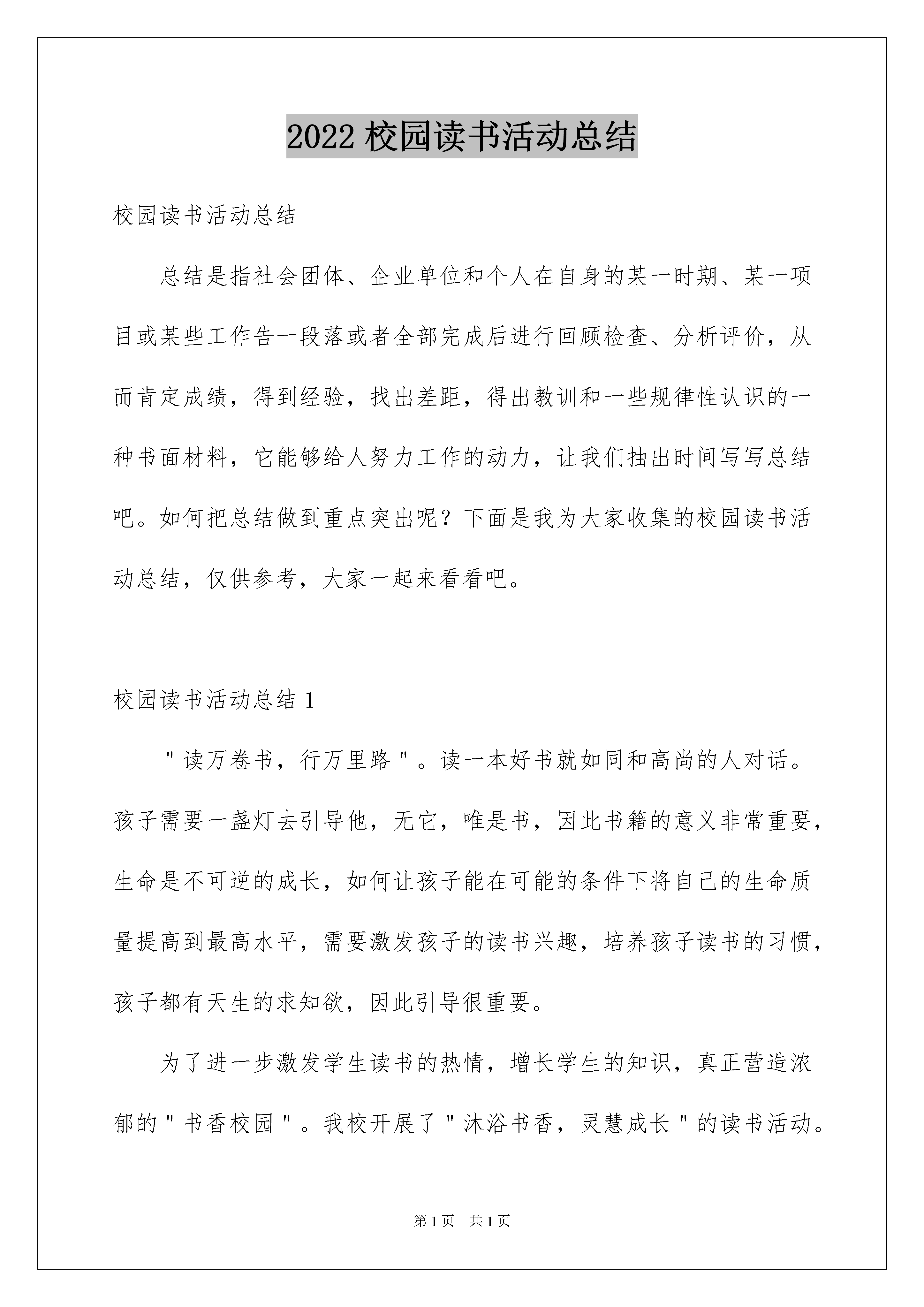 2022 校园读书活动总结

校园读书活动总结

总结是指社会团体、企业单位和个人在自身的某一时期、某一项目或某些工作告一段落或者全部完成后进行回顾检查、分析评价，从而肯定成绩，得到经验，找出差距，得出教训和一些规律性认识的一种书面材料，它能够给人努力工作的动力，让我们抽出时间写写总结吧。如何把总结做到重点突出呢？下面是我为大家收集的校园读书活动总结，仅供参考，大家一起来看看吧。

校园读书活动总结 1

"读万卷书，行万里路"。读一本好书就如同和高尚的人对话。孩子需要一盏灯去引导他，无它，唯是书，因此书籍的意义非常重要，生命是不可逆的成长，如何让孩子能在可能的条件下将自己的生命质量提高到最高水平，需要激发孩子的读书兴趣，培养孩子读书的习惯，孩子都有天生的求知欲，因此引导很重要。

为了进一步激发学生读书的热情，增长学生的知识，真正营造浓郁的"书香校园"。我校开展了"沐浴书香，灵慧成长"的读书活动。

第 1 页　共 1 页